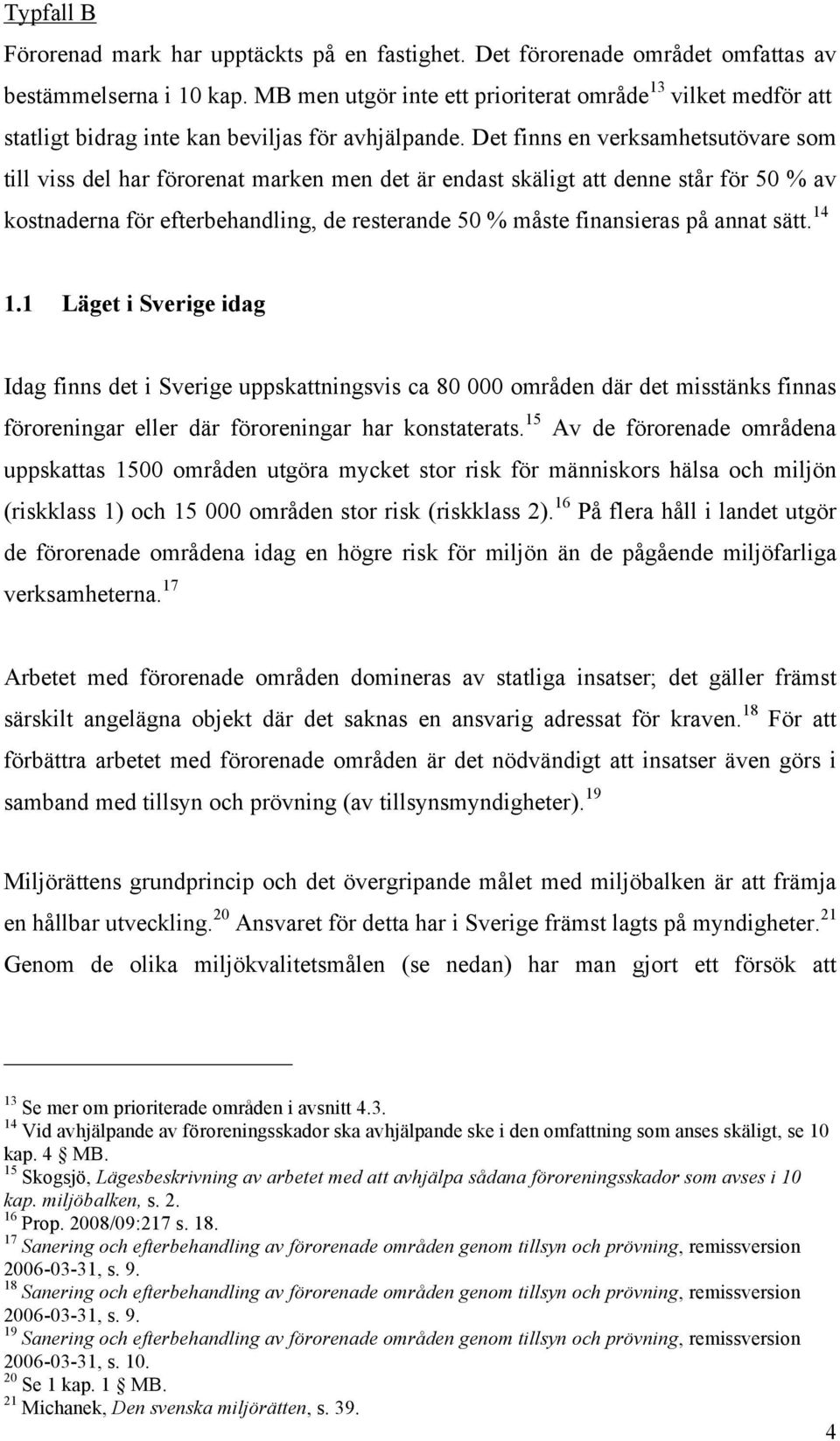 Typfall B

Förorenad mark har upptäckts på en fastighet. Det förorenade området omfattas av bestämmelserna i 10 kap. MB men utgör inte ett prioriterat område$^{13}$ vilket medför att statligt bidrag inte kan beviljas för avhjälpande. Det finns en verksamhetsutövare som till viss del har förorenat marken men det är endast skäligt att denne står för 50 % av kostnaderna för efterbehandling, de resterande 50 % måste finansieras på annat sätt.$^{14}$

1.1 Läget i Sverige idag

Idag finns det i Sverige uppskattningsvis ca 80 000 områden där det misstänks finnas föroreningar eller där föroreningar har konstaterats.$^{15}$ Av de förorenade områdena uppskattas 1500 områden utgöra mycket stor risk för människors hälsa och miljön (riskklass 1) och 15 000 områden stor risk (riskklass 2).$^{16}$ På flera håll i landet utgör de förorenade områdena idag en högre risk för miljön än de pågående miljöfarliga verksamheterna.$^{17}$

Arbetet med förorenade områden domineras av statliga insatser; det gäller främst särskilt angelägna objekt där det saknas en ansvarig adressat för kraven.$^{18}$ För att förbättra arbetet med förorenade områden är det nödvändigt att insatser även görs i samband med tillsyn och prövning (av tillsynsmyndigheter).$^{19}$

Miljörättens grundprincip och det övergripande målet med miljöbalken är att främja en hållbar utveckling.$^{20}$ Ansvaret för detta har i Sverige främst lagts på myndigheter.$^{21}$ Genom de olika miljökvalitetsmålen (se nedan) har man gjort ett försök att

$^{13}$ Se mer om prioriterade områden i avsnitt 4.3.
$^{14}$ Vid avhjälpande av föroreningsskador ska avhjälpande ske i den omfattning som anses skäligt, se 10 kap. 4 § MB.
$^{15}$ Skogsjö, Lägesbeskrivning av arbetet med att avhjälpa sådana föroreningsskador som avses i 10 kap. miljöbalken, s. 2.
$^{16}$ Prop. 2008/09:217 s. 18.
$^{17}$ Sanering och efterbehandling av förorenade områden genom tillsyn och prövning, remissversion 2006-03-31, s. 9.
$^{18}$ Sanering och efterbehandling av förorenade områden genom tillsyn och prövning, remissversion 2006-03-31, s. 9.
$^{19}$ Sanering och efterbehandling av förorenade områden genom tillsyn och prövning, remissversion 2006-03-31, s. 10.
$^{20}$ Se 1 kap. 1 § MB.
$^{21}$ Michanek, Den svenska miljörätten, s. 39.

4